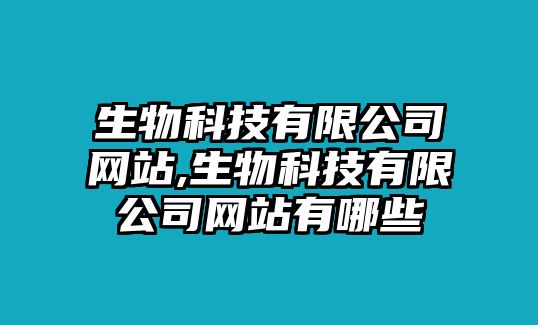 生物科技有限公司网站,生物科技有限公司网站有哪些